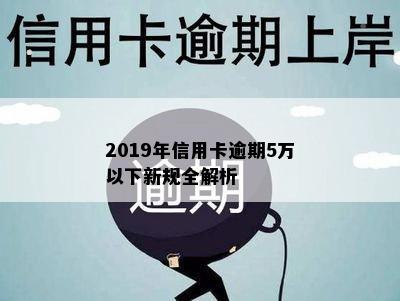 信用卡逾期上岸

2019年信用卡逾期5万以下新规全解析

逾期